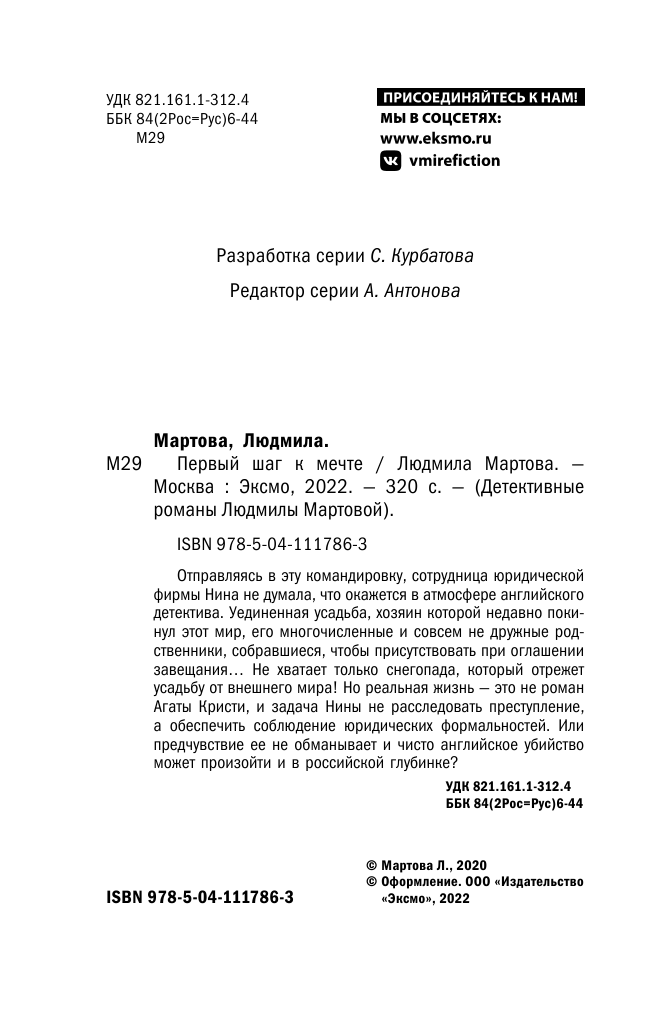 УДК 821.161.1-312.4
ББК 84(2Рос=Рус)6-44
М29

ПРИСОЕДИНЯЙТЕСЬ К НАМ!
МЫ В СОЦСЕТЯХ:
www.eksmo.ru
vmirefiction

Разработка серии С. Курбатова

Редактор серии А. Антонова

Мартова, Людмила.
М29 Первый шаг к мечте / Людмила Мартова. — Москва : Эксмо, 2022. — 320 с. — (Детективные романы Людмилы Мартовой).

ISBN 978-5-04-111786-3

Отправляясь в эту командировку, сотрудница юридической фирмы Нина не думала, что окажется в атмосфере английского детектива. Уединенная усадьба, хозяин которой недавно покинул этот мир, его многочисленные и совсем не дружные родственники, собравшиеся, чтобы присутствовать при оглашении завещания… Не хватает только снегопада, который отрежет усадьбу от внешнего мира! Но реальная жизнь — это не роман Агаты Кристи, и задача Нины не расследовать преступление, а обеспечить соблюдение юридических формальностей. Или предчувствие ее не обманывает и чисто английское убийство может произойти и в российской глубинке?

УДК 821.161.1-312.4
ББК 84(2Рос=Рус)6-44

ISBN 978-5-04-111786-3

© Мартова Л., 2020
© Оформление. ООО «Издательство «Эксмо», 2022